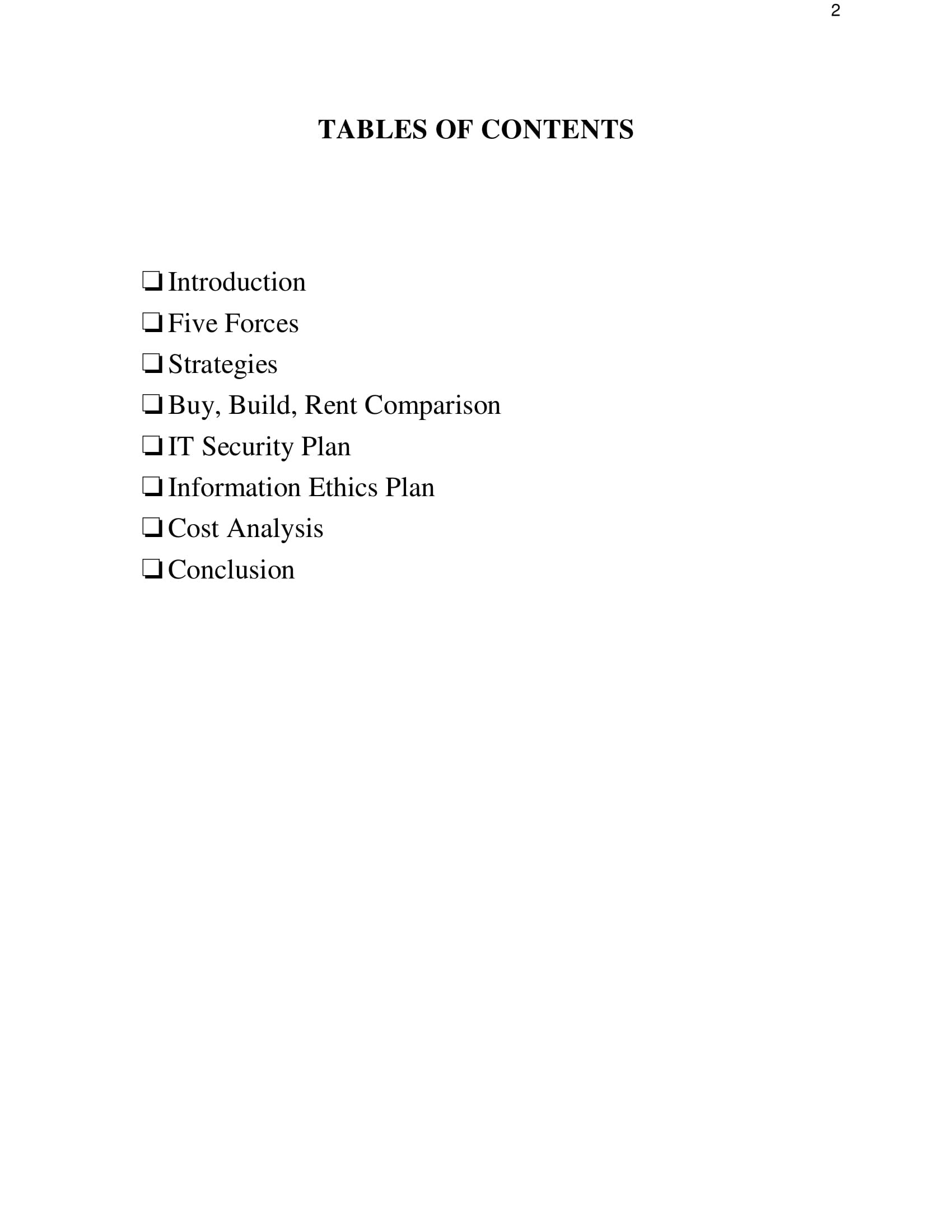 2

TABLES OF CONTENTS

☐ Introduction
☐ Five Forces
☐ Strategies
☐ Buy, Build, Rent Comparison
☐ IT Security Plan
☐ Information Ethics Plan
☐ Cost Analysis
☐ Conclusion